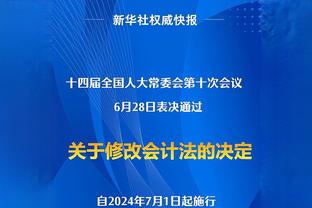 新华社权威快报

十四届全国人大常委会第十次会议
6月28日表决通过

关于修改会计法的决定

自2024年7月1日起施行